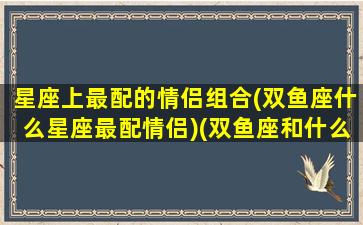 星座上最配的情侣组合(双鱼座什么星座最配情侣)(双鱼座和什么